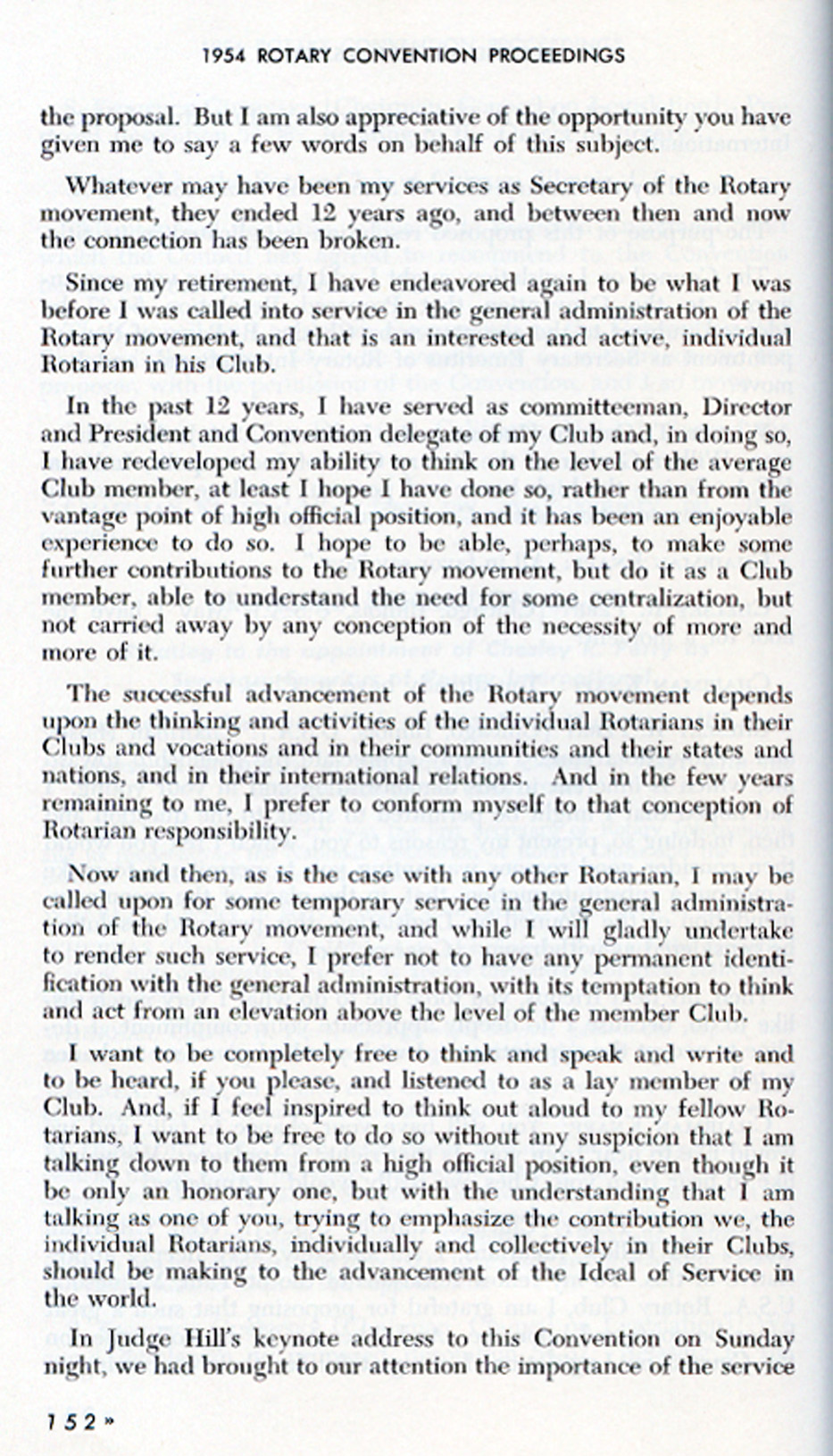 1954 ROTARY CONVENTION PROCEEDINGS

the proposal. But I am also appreciative of the opportunity you have given me to say a few words on behalf of this subject.

Whatever may have been my services as Secretary of the Rotary movement, they ended 12 years ago, and between then and now the connection has been broken.

Since my retirement, I have endeavored again to be what I was before I was called into service in the general administration of the Rotary movement, and that is an interested and active, individual Rotarian in his Club.

In the past 12 years, I have served as committeeman, Director and President and Convention delegate of my Club and, in doing so, I have redeveloped my ability to think on the level of the average Club member, at least I hope I have done so, rather than from the vantage point of high official position, and it has been an enjoyable experience to do so. I hope to be able, perhaps, to make some further contributions to the Rotary movement, but do it as a Club member, able to understand the need for some centralization, but not carried away by any conception of the necessity of more and more of it.

The successful advancement of the Rotary movement depends upon the thinking and activities of the individual Rotarians in their Clubs and vocations and in their communities and their states and nations, and in their international relations. And in the few years remaining to me, I prefer to conform myself to that conception of Rotarian responsibility.

Now and then, as is the case with any other Rotarian, I may be called upon for some temporary service in the general administration of the Rotary movement, and while I will gladly undertake to render such service, I prefer not to have any permanent identification with the general administration, with its temptation to think and act from an elevation above the level of the member Club.

I want to be completely free to think and speak and write and to be heard, if you please, and listened to as a lay member of my Club. And, if I feel inspired to think out aloud to my fellow Rotarians, I want to be free to do so without any suspicion that I am talking down to them from a high official position, even though it be only an honorary one, but with the understanding that I am talking as one of you, trying to emphasize the contribution we, the individual Rotarians, individually and collectively in their Clubs, should be making to the advancement of the Ideal of Service in the world.

In Judge Hill's keynote address to this Convention on Sunday night, we had brought to our attention the importance of the service

152 »